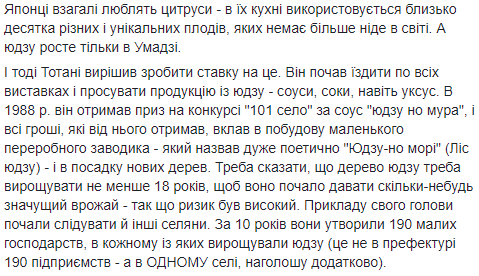 Японці взагалі люблять цитруси - в їх кухні використовується близько десятка різних і унікальних плодів, яких немає більше ніде в світі. А юдзу росте тільки в Умадзі.

І тоді Тотані вирішив зробити ставку на це. Він почав їздити по всіх виставках і просувати продукцію із юдзу - соуси, соки, навіть уксус. В 1988 р. він отримав приз на конкурсі "101 село" за соус "юдзу но мура", і всі гроші, які від нього отримав, вклав в побудову маленького переробного заводика - який назвав дуже поетично "Юдзу-но морі" (Ліс юдзу) - і в посадку нових дерев. Треба сказати, що дерево юдзу треба вирощувати не менше 18 років, щоб воно почало давати скільки-небудь значущий врожай - так що ризик був високий. Прикладу свого голови почали слідувати й інші селяни. За 10 років вони утворили 190 малих господарств, в кожному із яких вирощували юдзу (це не в префектурі 190 підприємств - а в ОДНОМУ селі, наголошу додатково).